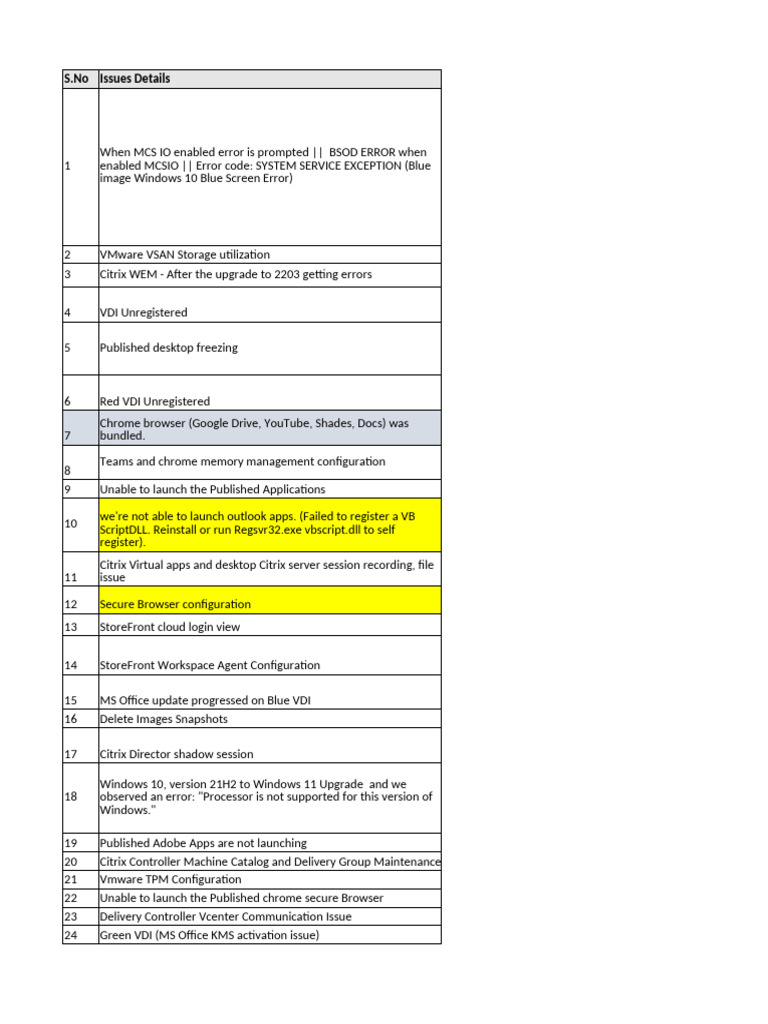 | S.No | Issues Details |
|---|---|
| 1 | When MCS IO enabled error is prompted \|\| BSOD ERROR when enabled MCSIO \|\| Error code: SYSTEM SERVICE EXCEPTION (Blue image Windows 10 Blue Screen Error) |
| 2 | VMware VSAN Storage utilization |
| 3 | Citrix WEM - After the upgrade to 2203 getting errors |
| 4 | VDI Unregistered |
| 5 | Published desktop freezing |
| 6 | Red VDI Unregistered |
| 7 | Chrome browser (Google Drive, YouTube, Shades, Docs) was bundled. |
| 8 | Teams and chrome memory management configuration |
| 9 | Unable to launch the Published Applications |
| 10 | we're not able to launch outlook apps. (Failed to register a VB ScriptDLL. Reinstall or run Regsvr32.exe vbscript.dll to self register). |
| 11 | Citrix Virtual apps and desktop Citrix server session recording, file issue |
| 12 | Secure Browser configuration |
| 13 | StoreFront cloud login view |
| 14 | StoreFront Workspace Agent Configuration |
| 15 | MS Office update progressed on Blue VDI |
| 16 | Delete Images Snapshots |
| 17 | Citrix Director shadow session |
| 18 | Windows 10, version 21H2 to Windows 11 Upgrade and we observed an error: "Processor is not supported for this version of Windows." |
| 19 | Published Adobe Apps are not launching |
| 20 | Citrix Controller Machine Catalog and Delivery Group Maintenance |
| 21 | Vmware TPM Configuration |
| 22 | Unable to launch the Published chrome secure Browser |
| 23 | Delivery Controller Vcenter Communication Issue |
| 24 | Green VDI (MS Office KMS activation issue) |